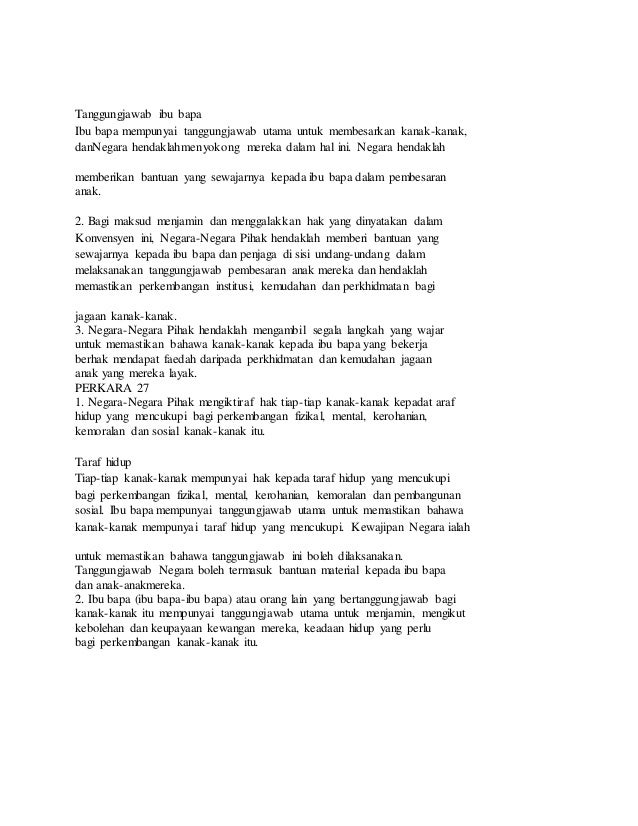 Tanggungjawab ibu bapa

Ibu bapa mempunyai tanggungjawab utama untuk membesarkan kanak-kanak, danNegara hendaklahmenyokong mereka dalam hal ini. Negara hendaklah

memberikan bantuan yang sewajarnya kepada ibu bapa dalam pembesaran anak.

2. Bagi maksud menjamin dan menggalakkan hak yang dinyatakan dalam Konvensyen ini, Negara-Negara Pihak hendaklah memberi bantuan yang sewajarnya kepada ibu bapa dan penjaga di sisi undang-undang dalam melaksanakan tanggungjawab pembesaran anak mereka dan hendaklah memastikan perkembangan institusi, kemudahan dan perkhidmatan bagi

jagaan kanak-kanak.

3. Negara-Negara Pihak hendaklah mengambil segala langkah yang wajar untuk memastikan bahawa kanak-kanak kepada ibu bapa yang bekerja berhak mendapat faedah daripada perkhidmatan dan kemudahan jagaan anak yang mereka layak.

PERKARA 27

1. Negara-Negara Pihak mengiktiraf hak tiap-tiap kanak-kanak kepadat araf hidup yang mencukupi bagi perkembangan fizikal, mental, kerohanian, kemoralan dan sosial kanak-kanak itu.

Taraf hidup

Tiap-tiap kanak-kanak mempunyai hak kepada taraf hidup yang mencukupi bagi perkembangan fizikal, mental, kerohanian, kemoralan dan pembangunan sosial. Ibu bapa mempunyai tanggungjawab utama untuk memastikan bahawa kanak-kanak mempunyai taraf hidup yang mencukupi. Kewajipan Negara ialah

untuk memastikan bahawa tanggungjawab ini boleh dilaksanakan. Tanggungjawab Negara boleh termasuk bantuan material kepada ibu bapa dan anak-anakmereka.

2. Ibu bapa (ibu bapa-ibu bapa) atau orang lain yang bertanggungjawab bagi kanak-kanak itu mempunyai tanggungjawab utama untuk menjamin, mengikut kebolehan dan keupayaan kewangan mereka, keadaan hidup yang perlu bagi perkembangan kanak-kanak itu.